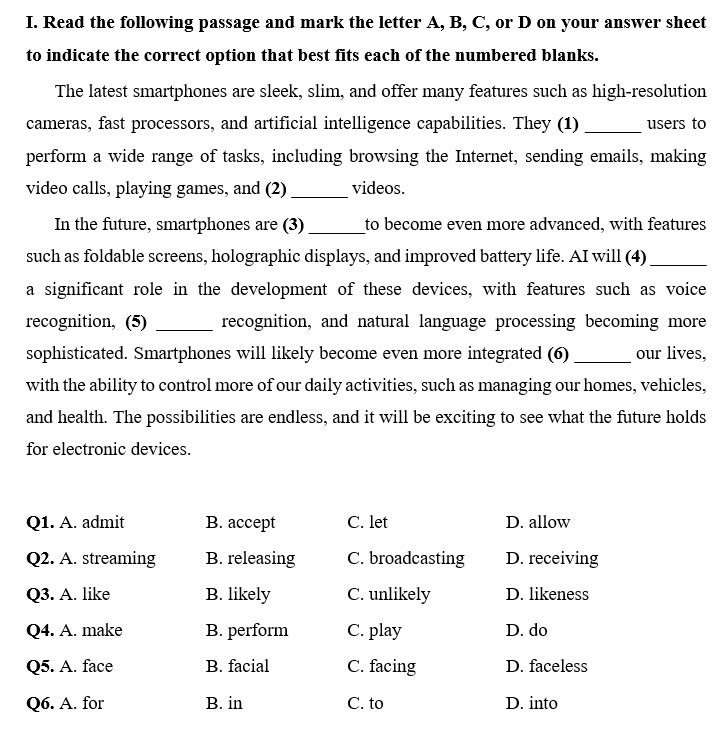 I. Read the following passage and mark the letter A, B, C, or D on your answer sheet to indicate the correct option that best fits each of the numbered blanks.

The latest smartphones are sleek, slim, and offer many features such as high-resolution cameras, fast processors, and artificial intelligence capabilities. They (1) ______ users to perform a wide range of tasks, including browsing the Internet, sending emails, making video calls, playing games, and (2) ______ videos.

In the future, smartphones are (3) ______to become even more advanced, with features such as foldable screens, holographic displays, and improved battery life. AI will (4) ______ a significant role in the development of these devices, with features such as voice recognition, (5) ______ recognition, and natural language processing becoming more sophisticated. Smartphones will likely become even more integrated (6) ______ our lives, with the ability to control more of our daily activities, such as managing our homes, vehicles, and health. The possibilities are endless, and it will be exciting to see what the future holds for electronic devices.

Q1. A. admit B. accept C. let D. allow

Q2. A. streaming B. releasing C. broadcasting D. receiving

Q3. A. like B. likely C. unlikely D. likeness

Q4. A. make B. perform C. play D. do

Q5. A. face B. facial C. facing D. faceless

Q6. A. for B. in C. to D. into